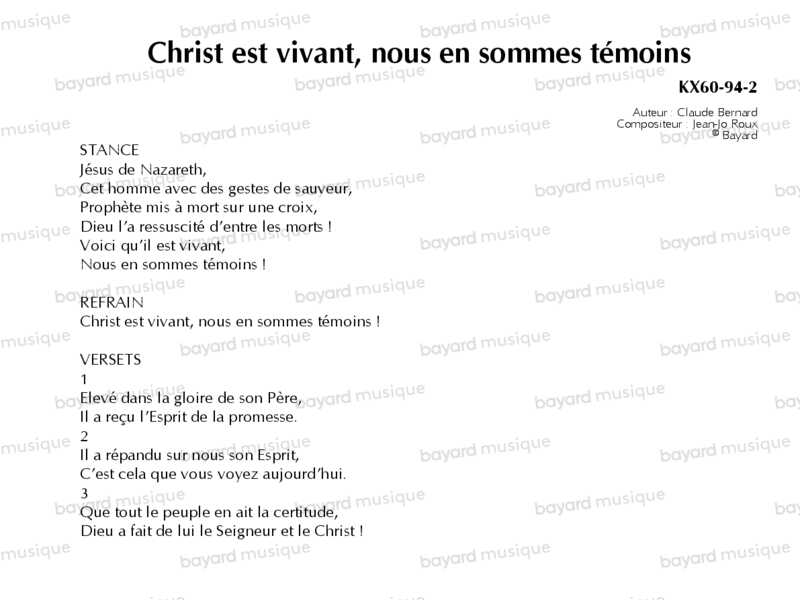 Christ est vivant, nous en sommes témoins

KX60-94-2

Auteur : Claude Bernard
Compositeur : Jean-Jo Roux
© Bayard

STANCE
Jésus de Nazareth,
Cet homme avec des gestes de sauveur,
Prophète mis à mort sur une croix,
Dieu l'a ressuscité d'entre les morts !
Voici qu'il est vivant,
Nous en sommes témoins !

REFRAIN
Christ est vivant, nous en sommes témoins !

VERSETS
1
Elevé dans la gloire de son Père,
Il a reçu l'Esprit de la promesse.
2
Il a répandu sur nous son Esprit,
C'est cela que vous voyez aujourd'hui.
3
Que tout le peuple en ait la certitude,
Dieu a fait de lui le Seigneur et le Christ !

bayard musique